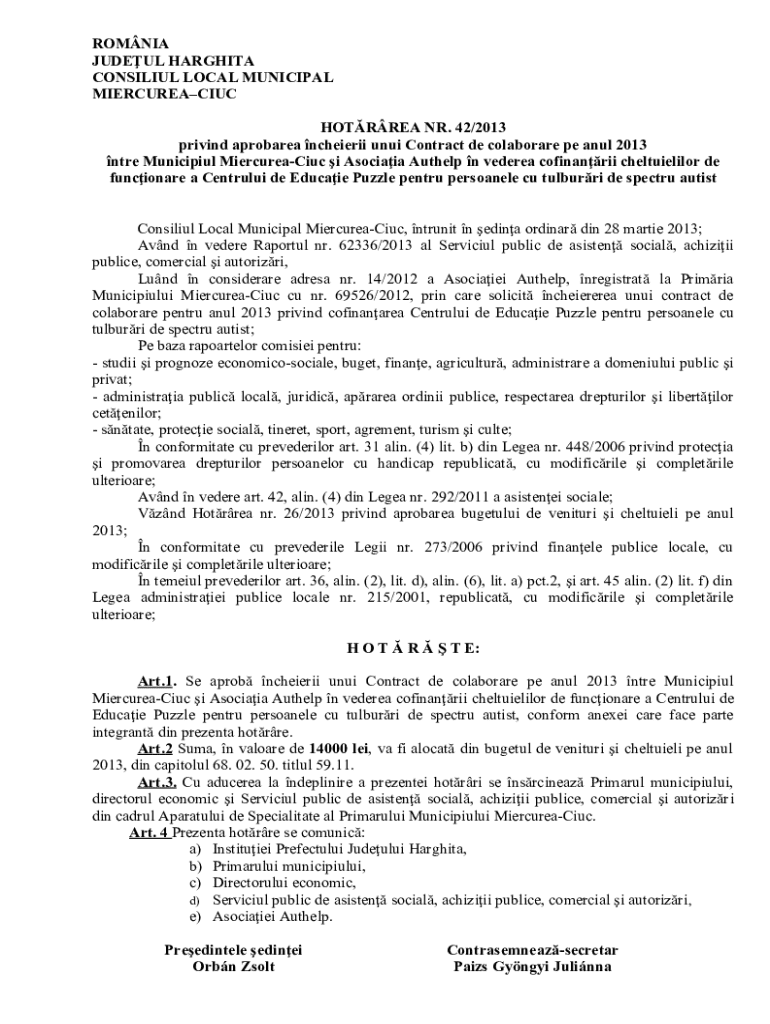 ROMÂNIA
JUDEŢUL HARGHITA
CONSILIUL LOCAL MUNICIPAL
MIERCUREA–CIUC

HOTĂRÂREA NR. 42/2013
privind aprobarea încheierii unui Contract de colaborare pe anul 2013 între Municipiul Miercurea-Ciuc şi Asociaţia Authelp în vederea cofinanţării cheltuielilor de funcţionare a Centrului de Educaţie Puzzle pentru persoanele cu tulburări de spectru autist

Consiliul Local Municipal Miercurea-Ciuc, întrunit în şedinţa ordinară din 28 martie 2013;
Având în vedere Raportul nr. 62336/2013 al Serviciul public de asistenţă socială, achiziţii publice, comercial şi autorizări,
Luând în considerare adresa nr. 14/2012 a Asociaţiei Authelp, înregistrată la Primăria Municipiului Miercurea-Ciuc cu nr. 69526/2012, prin care solicită încheiererea unui contract de colaborare pentru anul 2013 privind cofinanţarea Centrului de Educaţie Puzzle pentru persoanele cu tulburări de spectru autist;
Pe baza rapoartelor comisiei pentru:
- studii şi prognoze economico-sociale, buget, finanţe, agricultură, administrare a domeniului public şi privat;
- administraţia publică locală, juridică, apărarea ordinii publice, respectarea drepturilor şi libertăţilor cetăţenilor;
- sănătate, protecţie socială, tineret, sport, agrement, turism şi culte;
În conformitate cu prevederilor art. 31 alin. (4) lit. b) din Legea nr. 448/2006 privind protecţia şi promovarea drepturilor persoanelor cu handicap republicată, cu modificările şi completările ulterioare;
Având în vedere art. 42, alin. (4) din Legea nr. 292/2011 a asistenţei sociale;
Văzând Hotărârea nr. 26/2013 privind aprobarea bugetului de venituri şi cheltuieli pe anul 2013;
În conformitate cu prevederile Legii nr. 273/2006 privind finanţele publice locale, cu modificările şi completările ulterioare;
În temeiul prevederilor art. 36, alin. (2), lit. d), alin. (6), lit. a) pct.2, şi art. 45 alin. (2) lit. f) din Legea administraţiei publice locale nr. 215/2001, republicată, cu modificările şi completările ulterioare;

H O T Ă R Ă Ş T E:

Art.1. Se aprobă încheierii unui Contract de colaborare pe anul 2013 între Municipiul Miercurea-Ciuc şi Asociaţia Authelp în vederea cofinanţării cheltuielilor de funcţionare a Centrului de Educaţie Puzzle pentru persoanele cu tulburări de spectru autist, conform anexei care face parte integrantă din prezenta hotărâre.
Art.2 Suma, în valoare de 14000 lei, va fi alocată din bugetul de venituri şi cheltuieli pe anul 2013, din capitolul 68. 02. 50. titlul 59.11.
Art.3. Cu aducerea la îndeplinire a prezentei hotărâri se însărcinează Primarul municipiului, directorul economic şi Serviciul public de asistenţă socială, achiziţii publice, comercial şi autorizări din cadrul Aparatului de Specialitate al Primarului Municipiului Miercurea-Ciuc.
Art. 4 Prezenta hotărâre se comunică:
a) Instituţiei Prefectului Judeţului Harghita,
b) Primarului municipiului,
c) Directorului economic,
d) Serviciul public de asistenţă socială, achiziţii publice, comercial şi autorizări,
e) Asociaţiei Authelp.

Preşedintele şedinţei
Orbán Zsolt

Contrasemnează-secretar
Paizs Gyöngyi Juliánna